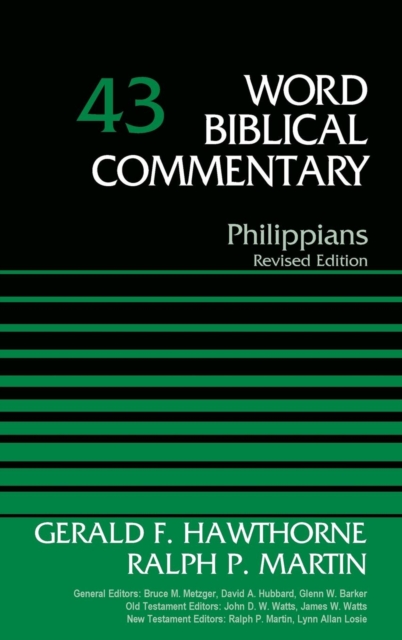 43 WORD BIBLICAL COMMENTARY

Philippians
Revised Edition

GERALD F. HAWTHORNE
RALPH P. MARTIN

General Editors: Bruce M. Metzger, David A. Hubbard, Glenn W. Barker
Old Testament Editors: John D. W. Watts, James W. Watts
New Testament Editors: Ralph P. Martin, Lynn Allan Losie